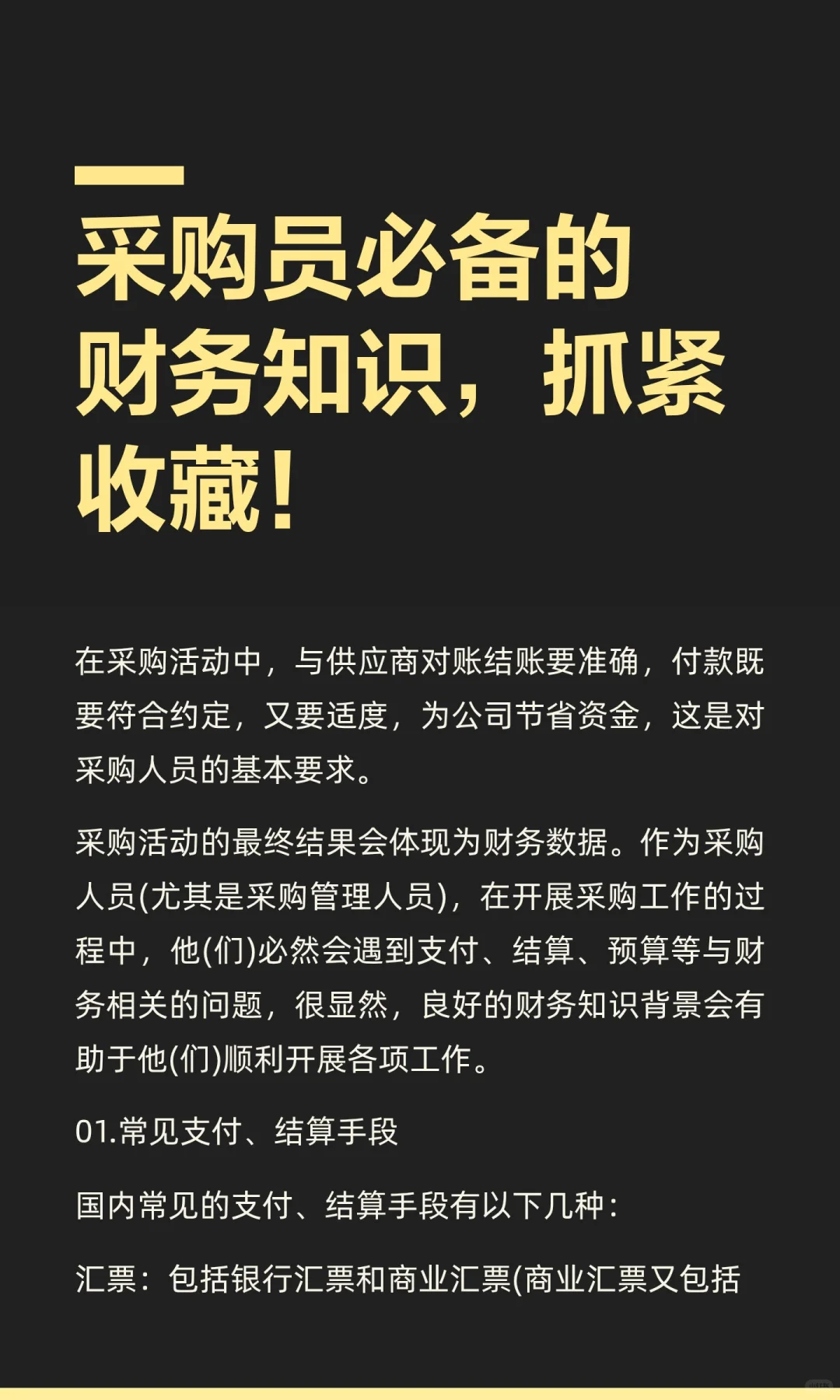 采购员必备的财务知识，抓紧收藏！

在采购活动中，与供应商对账结账要准确，付款既要符合约定，又要适度，为公司节省资金，这是对采购人员的基本要求。

采购活动的最终结果会体现为财务数据。作为采购人员(尤其是采购管理人员)，在开展采购工作的过程中，他(们)必然会遇到支付、结算、预算等与财务相关的问题，很显然，良好的财务知识背景会有助于他(们)顺利开展各项工作。

01.常见支付、结算手段

国内常见的支付、结算手段有以下几种：

汇票：包括银行汇票和商业汇票(商业汇票又包括